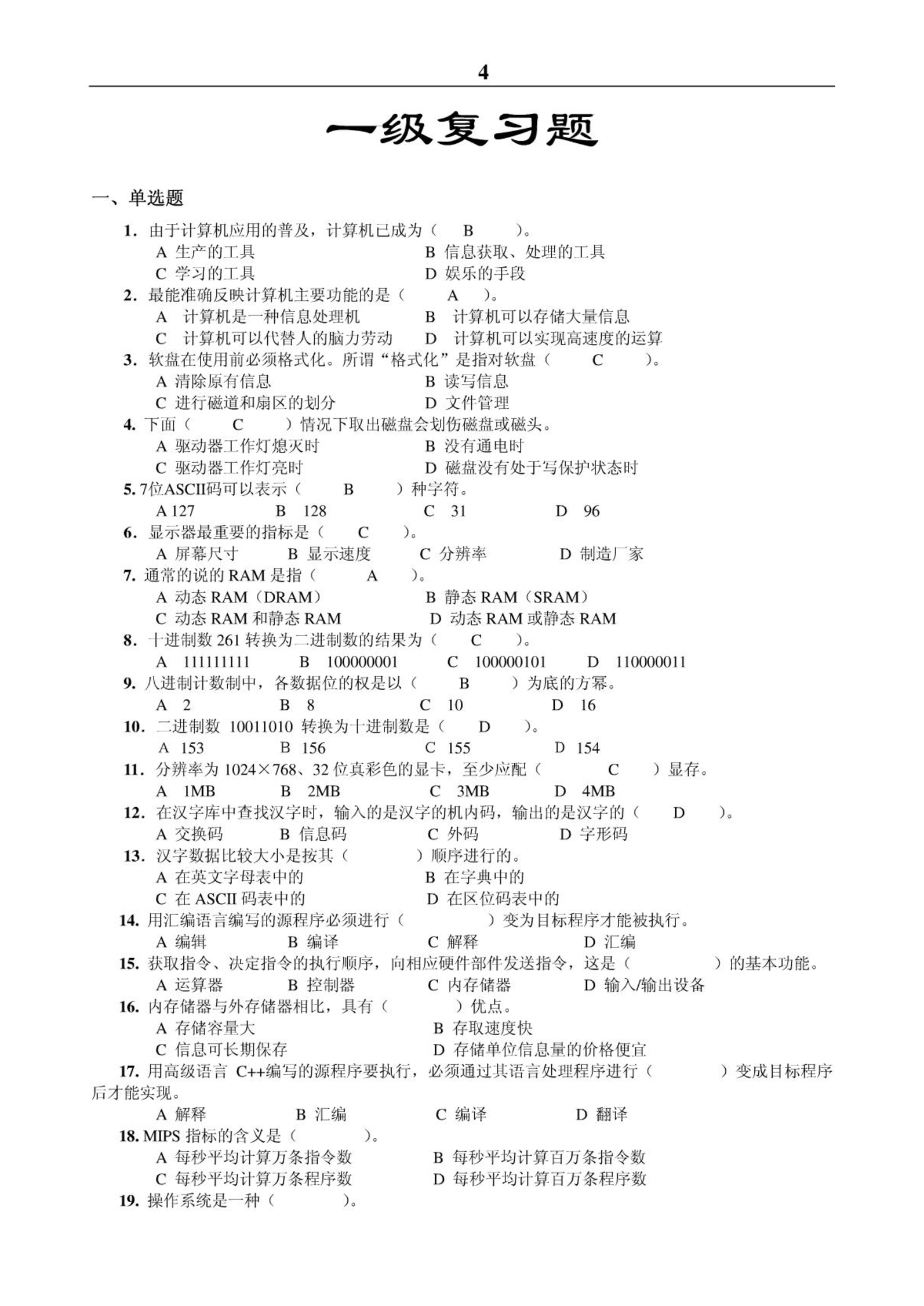 4

一级复习题

一、单选题

1. 由于计算机应用的普及，计算机已成为（ B ）。
A 生产的工具
B 信息获取、处理的工具
C 学习的工具
D 娱乐的手段

2. 最能准确反映计算机主要功能的是（ A ）。
A 计算机是一种信息处理机
B 计算机可以存储大量信息
C 计算机可以代替人的脑力劳动
D 计算机可以实现高速度的运算

3. 软盘在使用前必须格式化。所谓“格式化”是指对软盘（ C ）。
A 清除原有信息
B 读写信息
C 进行磁道和扇区的划分
D 文件管理

4. 下面（ C ）情况下取出磁盘会划伤磁盘或磁头。
A 驱动器工作灯熄灭时
B 没有通电时
C 驱动器工作灯亮时
D 磁盘没有处于写保护状态时

5. 7位ASCII码可以表示（ B ）种字符。
A 127
B 128
C 31
D 96

6. 显示器最重要的指标是（ C ）。
A 屏幕尺寸
B 显示速度
C 分辨率
D 制造厂家

7. 通常的说的 RAM 是指（ A ）。
A 动态 RAM（DRAM）
B 静态 RAM（SRAM）
C 动态 RAM 和静态 RAM
D 动态 RAM 或静态 RAM

8. 十进制数 261 转换为二进制数的结果为（ C ）。
A 111111111
B 100000001
C 100000101
D 110000011

9. 八进制计数制中，各数据位的权是以（ B ）为底的方幂。
A 2
B 8
C 10
D 16

10. 二进制数 10011010 转换为十进制数是（ D ）。
A 153
B 156
C 155
D 154

11. 分辨率为 1024×768、32 位真彩色的显卡，至少应配（ C ）显存。
A 1MB
B 2MB
C 3MB
D 4MB

12. 在汉字库中查找汉字时，输入的是汉字的机内码，输出的是汉字的（ D ）。
A 交换码
B 信息码
C 外码
D 字形码

13. 汉字数据比较大小是按其（ ）顺序进行的。
A 在英文字母表中的
B 在字典中的
C 在 ASCII 码表中的
D 在区位码表中的

14. 用汇编语言编写的源程序必须进行（ ）变为目标程序才能被执行。
A 编辑
B 编译
C 解释
D 汇编

15. 获取指令、决定指令的执行顺序，向相应硬件部件发送指令，这是（ ）的基本功能。
A 运算器
B 控制器
C 内存储器
D 输入/输出设备

16. 内存储器与外存储器相比，具有（ ）优点。
A 存储容量大
B 存取速度快
C 信息可长期保存
D 存储单位信息量的价格便宜

17. 用高级语言 C++编写的源程序要执行，必须通过其语言处理程序进行（ ）变成目标程序后才能实现。
A 解释
B 汇编
C 编译
D 翻译

18. MIPS 指标的含义是（ ）。
A 每秒平均计算万条指令数
B 每秒平均计算百万条指令数
C 每秒平均计算万条程序数
D 每秒平均计算百万条程序数

19. 操作系统是一种（ ）。